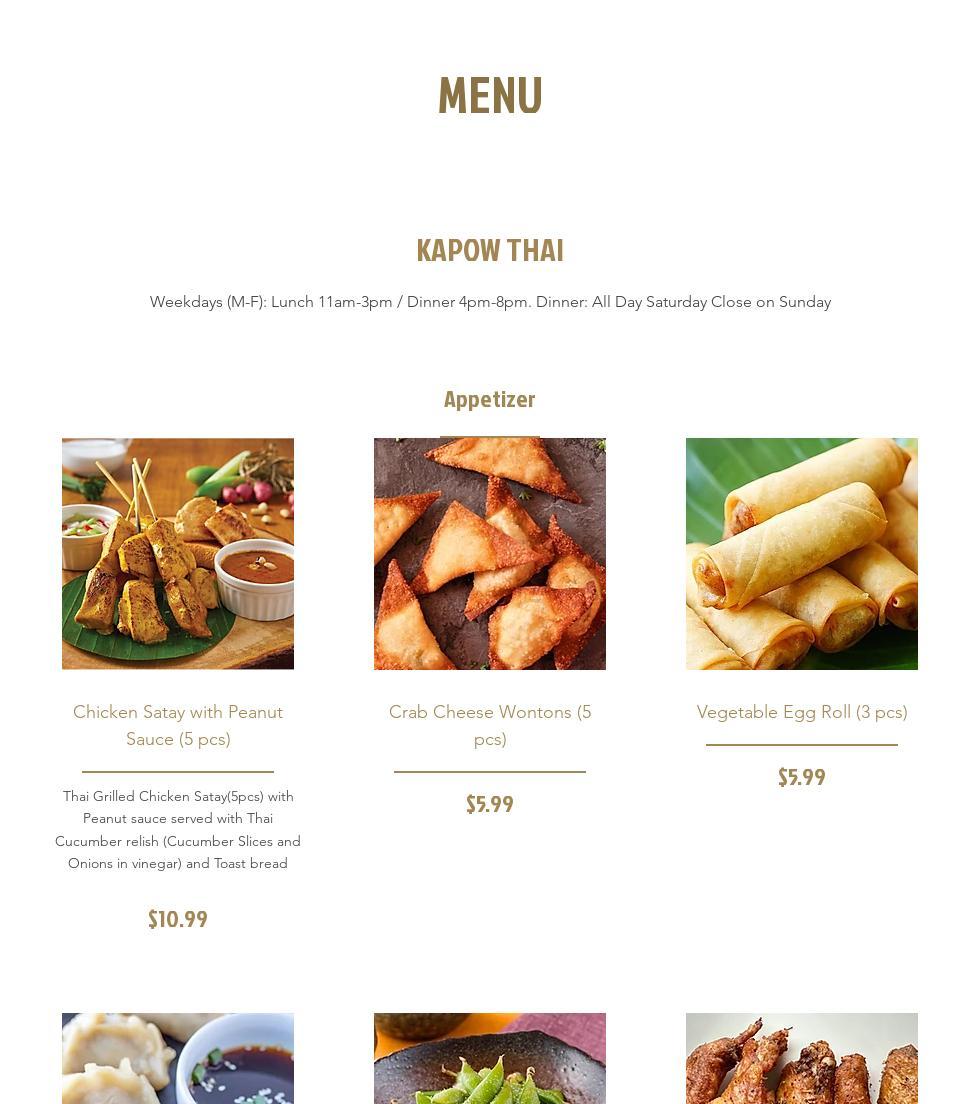 MENU

KAPOW THAI

Weekdays (M-F): Lunch 11am-3pm / Dinner 4pm-8pm. Dinner: All Day Saturday Close on Sunday

Appetizer

Chicken Satay with Peanut Sauce (5 pcs)

Thai Grilled Chicken Satay(5pcs) with Peanut sauce served with Thai Cucumber relish (Cucumber Slices and Onions in vinegar) and Toast bread

$10.99

Crab Cheese Wontons (5 pcs)

$5.99

Vegetable Egg Roll (3 pcs)

$5.99